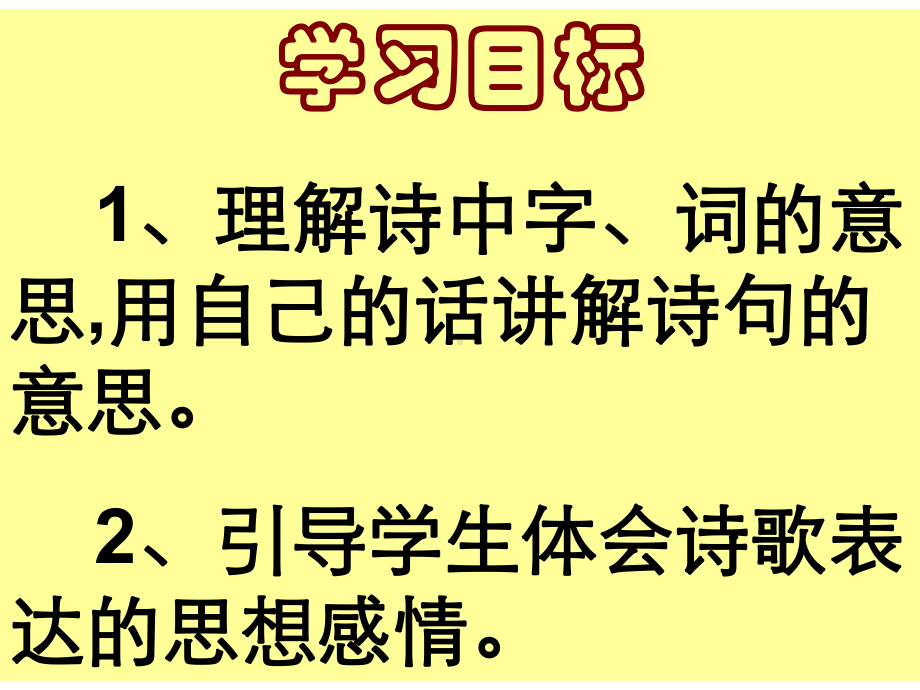 学习目标

1、理解诗中字、词的意思,用自己的话讲解诗句的意思。

2、引导学生体会诗歌表达的思想感情。